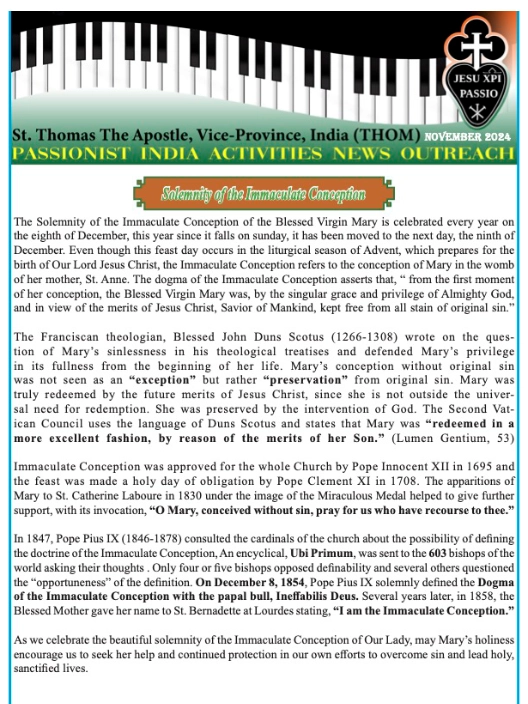 JESU XPI PASSIO

St. Thomas The Apostle, Vice-Province, India (THOM) NOVEMBER 2024
PASSIONIST INDIA ACTIVITIES NEWS OUTREACH

Solemnity of the Immaculate Conception

The Solemnity of the Immaculate Conception of the Blessed Virgin Mary is celebrated every year on the eighth of December, this year since it falls on sunday, it has been moved to the next day, the ninth of December. Even though this feast day occurs in the liturgical season of Advent, which prepares for the birth of Our Lord Jesus Christ, the Immaculate Conception refers to the conception of Mary in the womb of her mother, St. Anne. The dogma of the Immaculate Conception asserts that, " from the first moment of her conception, the Blessed Virgin Mary was, by the singular grace and privilege of Almighty God, and in view of the merits of Jesus Christ, Savior of Mankind, kept free from all stain of original sin."

The Franciscan theologian, Blessed John Duns Scotus (1266-1308) wrote on the question of Mary's sinlessness in his theological treatises and defended Mary's privilege in its fullness from the beginning of her life. Mary's conception without original sin was not seen as an "exception" but rather "preservation" from original sin. Mary was truly redeemed by the future merits of Jesus Christ, since she is not outside the universal need for redemption. She was preserved by the intervention of God. The Second Vatican Council uses the language of Duns Scotus and states that Mary was "redeemed in a more excellent fashion, by reason of the merits of her Son." (Lumen Gentium, 53)

Immaculate Conception was approved for the whole Church by Pope Innocent XII in 1695 and the feast was made a holy day of obligation by Pope Clement XI in 1708. The apparitions of Mary to St. Catherine Laboure in 1830 under the image of the Miraculous Medal helped to give further support, with its invocation, "O Mary, conceived without sin, pray for us who have recourse to thee."

In 1847, Pope Pius IX (1846-1878) consulted the cardinals of the church about the possibility of defining the doctrine of the Immaculate Conception, An encyclical, Ubi Primum, was sent to the 603 bishops of the world asking their thoughts . Only four or five bishops opposed definability and several others questioned the "opportuneness" of the definition. On December 8, 1854, Pope Pius IX solemnly defined the Dogma of the Immaculate Conception with the papal bull, Ineffabilis Deus. Several years later, in 1858, the Blessed Mother gave her name to St. Bernadette at Lourdes stating, "I am the Immaculate Conception."

As we celebrate the beautiful solemnity of the Immaculate Conception of Our Lady, may Mary's holiness encourage us to seek her help and continued protection in our own efforts to overcome sin and lead holy, sanctified lives.